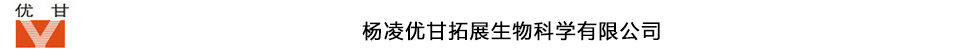 优甘

杨凌优甘拓展生物科学有限公司